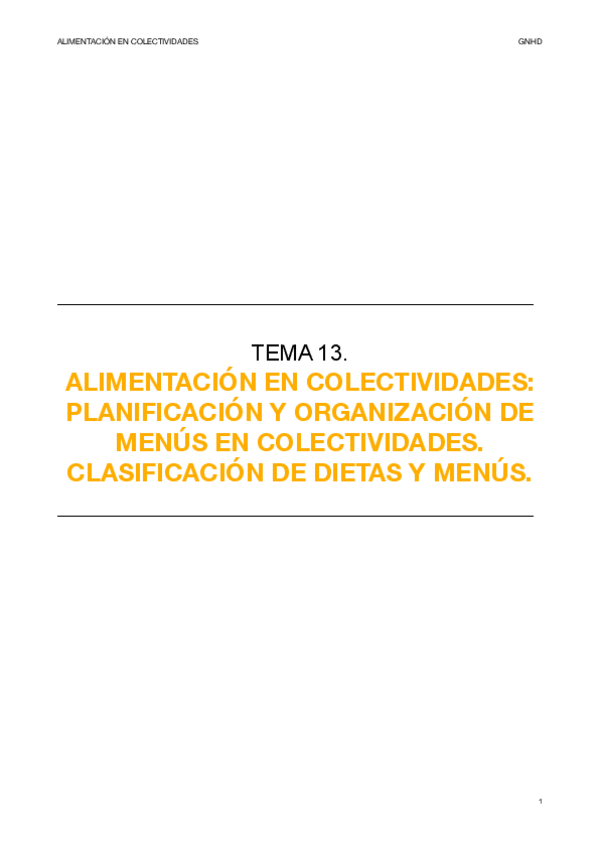 ALIMENTACIÓN EN COLECTIVIDADES GNHD

TEMA 13.

ALIMENTACIÓN EN COLECTIVIDADES: PLANIFICACIÓN Y ORGANIZACIÓN DE MENÚS EN COLECTIVIDADES. CLASIFICACIÓN DE DIETAS Y MENÚS.

1